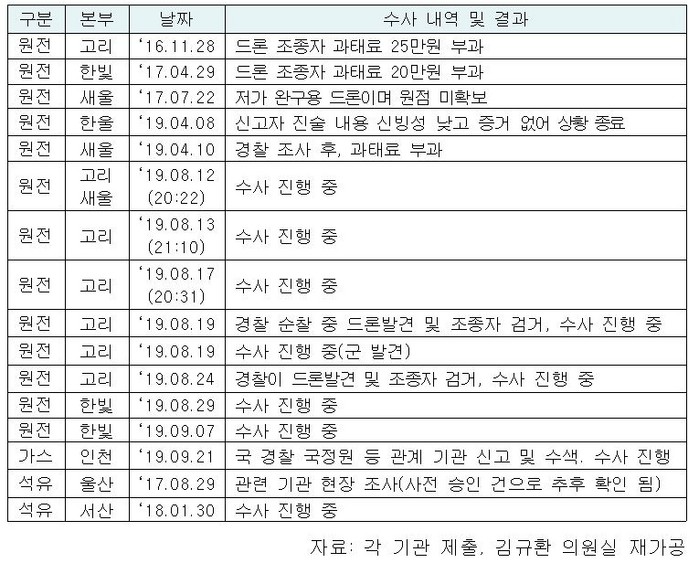 | 구분 | 본부 | 날짜 | 수사 내역 및 결과 |
|---|---|---|---|
| 원전 | 고리 | ‘16.11.28 | 드론 조종자 과태료 25만원 부과 |
| 원전 | 한빛 | ‘17.04.29 | 드론 조종자 과태료 20만원 부과 |
| 원전 | 새울 | ‘17.07.22 | 저가 완구용 드론이며 원점 미확보 |
| 원전 | 한울 | ‘19.04.08 | 신고자 진술 내용 신빙성 낮고 증거 없어 상황 종료 |
| 원전 | 새울 | ‘19.04.10 | 경찰 조사 후, 과태료 부과 |
| 원전 | 고리 새울 | ‘19.08.12 (20:22) | 수사 진행 중 |
| 원전 | 고리 | ‘19.08.13 (21:10) | 수사 진행 중 |
| 원전 | 고리 | ‘19.08.17 (20:31) | 수사 진행 중 |
| 원전 | 고리 | ‘19.08.19 | 경찰 순찰 중 드론발견 및 조종자 검거, 수사 진행 중 |
| 원전 | 고리 | ‘19.08.19 | 수사 진행 중(군 발견) |
| 원전 | 고리 | ‘19.08.24 | 경찰이 드론발견 및 조종자 검거, 수사 진행 중 |
| 원전 | 한빛 | ‘19.08.29 | 수사 진행 중 |
| 원전 | 한빛 | ‘19.09.07 | 수사 진행 중 |
| 가스 | 인천 | ‘19.09.21 | 국 경찰 국정원 등 관계 기관 신고 및 수색. 수사 진행 |
| 석유 | 울산 | ‘17.08.29 | 관련 기관 현장 조사(사전 승인 건으로 추후 확인 됨) |
| 석유 | 서산 | ‘18.01.30 | 수사 진행 중 |

자료: 각 기관 제출, 김규환 의원실 재가공